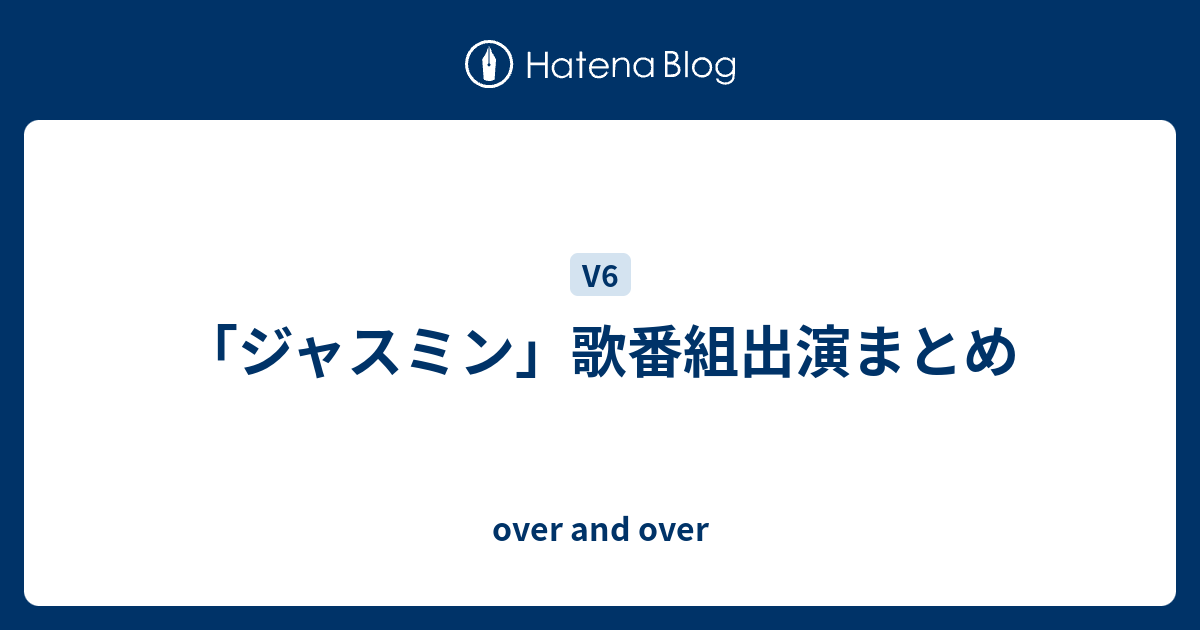 Hatena Blog

V6

「ジャスミン」歌番組出演まとめ

over and over